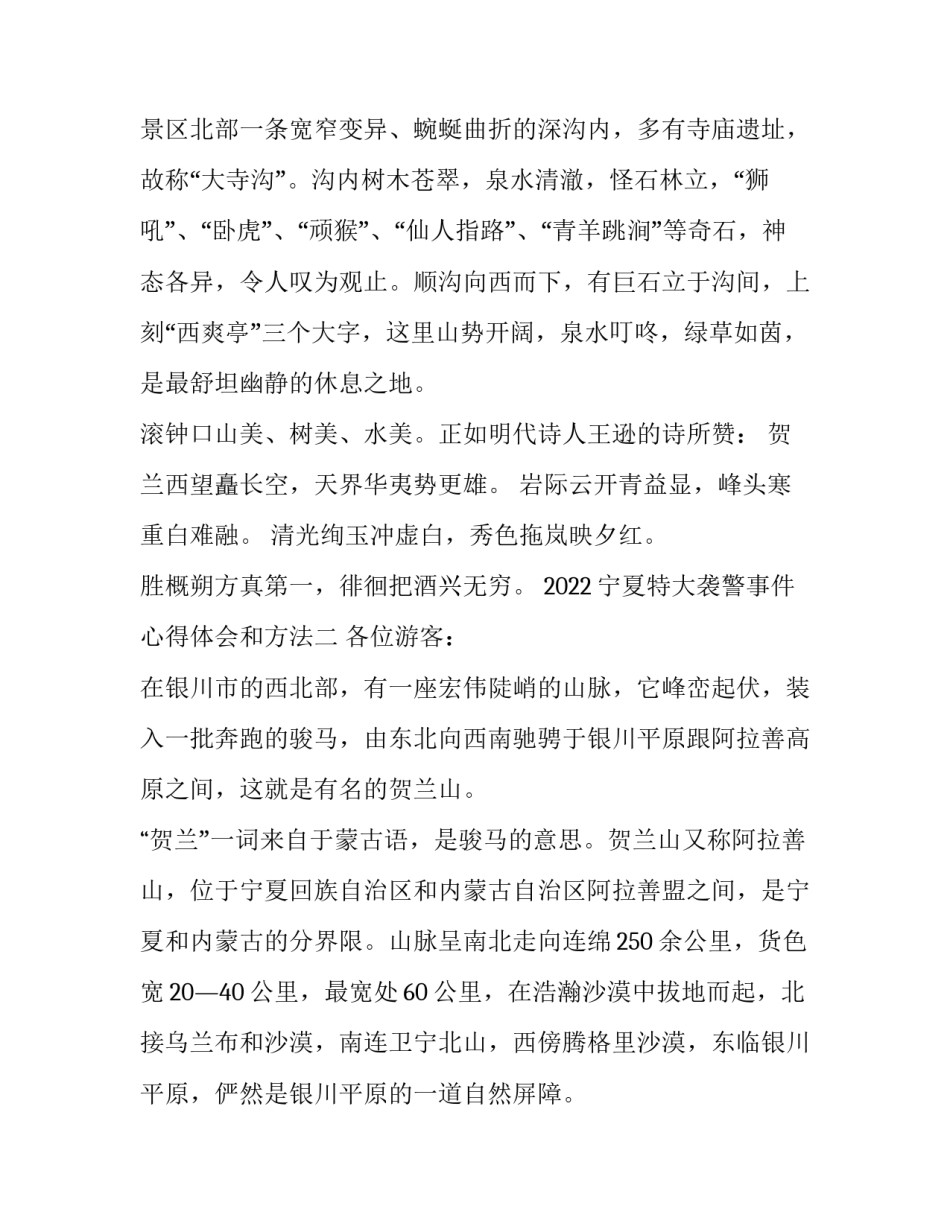 景区北部一条宽窄变异、蜿蜒曲折的深沟内，多有寺庙遗址，故称“大寺沟”。沟内树木苍翠，泉水清澈，怪石林立，“狮吼”、“卧虎”、“顽猴”、“仙人指路”、“青羊跳涧”等奇石，神态各异，令人叹为观止。顺沟向西而下，有巨石立于沟间，上刻“西爽亭”三个大字，这里山势开阔，泉水叮咚，绿草如茵，是最舒坦幽静的休息之地。

滚钟口山美、树美、水美。正如明代诗人王逊的诗所赞： 贺兰西望矗长空，天界华夷势更雄。 岩际云开青益显，峰头寒重白难融。 清光绚玉冲虚白，秀色拖岚映夕红。

胜概朔方真第一，徘徊把酒兴无穷。 2022 宁夏特大袭警事件心得体会和方法二 各位游客：

在银川市的西北部，有一座宏伟陡峭的山脉，它峰峦起伏，装入一批奔跑的骏马，由东北向西南驰骋于银川平原跟阿拉善高原之间，这就是有名的贺兰山。

“贺兰”一词来自于蒙古语，是骏马的意思。贺兰山又称阿拉善山，位于宁夏回族自治区和内蒙古自治区阿拉善盟之间，是宁夏和内蒙古的分界限。山脉呈南北走向连绵 250 余公里，货色宽 20—40 公里，最宽处 60 公里，在浩瀚沙漠中拔地而起，北接乌兰布和沙漠，南连卫宁北山，西傍腾格里沙漠，东临银川平原，俨然是银川平原的一道自然屏障。